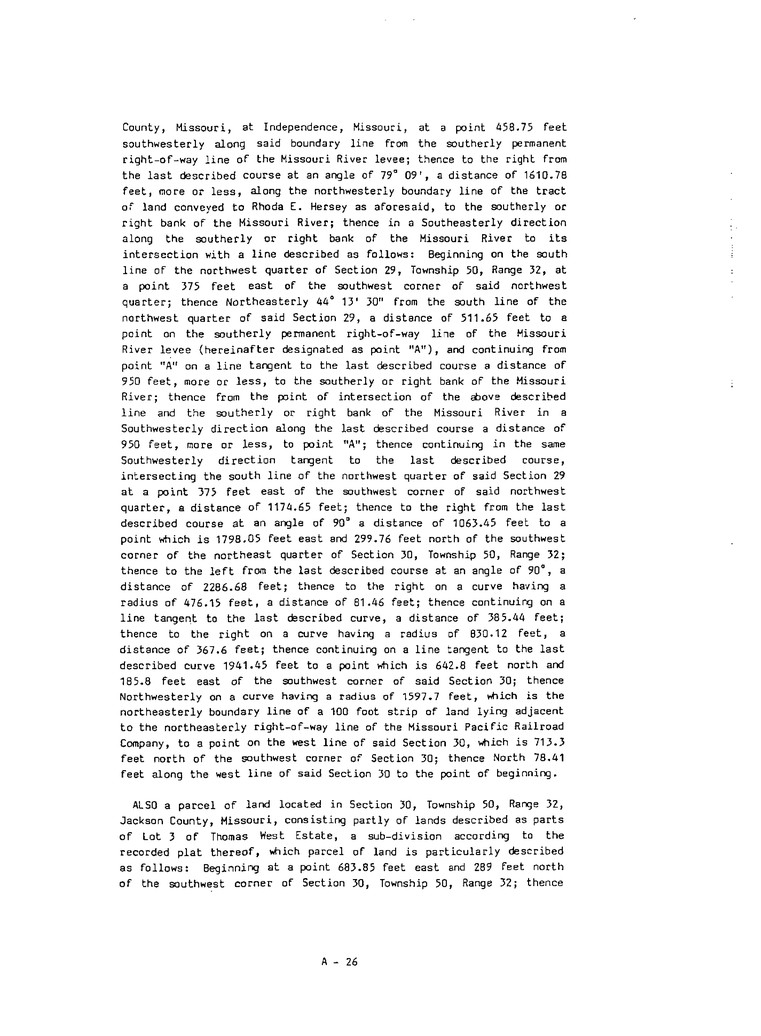 County, Missouri, at Independence, Missouri, at a point 458.75 feet southwesterly along said boundary line from the southerly permanent right-of-way line of the Missouri River levee; thence to the right from the last described course at an angle of 79° 09', a distance of 1610.78 feet, more or less, along the northwesterly boundary line of the tract of land conveyed to Rhoda E. Hersey as aforesaid, to the southerly or right bank of the Missouri River; thence in a Southeasterly direction along the southerly or right bank of the Missouri River to its intersection with a line described as follows: Beginning on the south line of the northwest quarter of Section 29, Township 50, Range 32, at a point 375 feet east of the southwest corner of said northwest quarter; thence Northeasterly 44° 13' 30" from the south line of the northwest quarter of said Section 29, a distance of 511.65 feet to a point on the southerly permanent right-of-way line of the Missouri River levee (hereinafter designated as point "A"), and continuing from point "A" on a line tangent to the last described course a distance of 950 feet, more or less, to the southerly or right bank of the Missouri River; thence from the point of intersection of the above described line and the southerly or right bank of the Missouri River in a Southwesterly direction along the last described course a distance of 950 feet, more or less, to point "A"; thence continuing in the same Southwesterly direction tangent to the last described course, intersecting the south line of the northwest quarter of said Section 29 at a point 375 feet east of the southwest corner of said northwest quarter, a distance of 1174.65 feet; thence to the right from the last described course at an angle of 90° a distance of 1063.45 feet to a point which is 1798.05 feet east and 299.76 feet north of the southwest corner of the northeast quarter of Section 30, Township 50, Range 32; thence to the left from the last described course at an angle of 90°, a distance of 2286.68 feet; thence to the right on a curve having a radius of 476.15 feet, a distance of 81.46 feet; thence continuing on a line tangent to the last described curve, a distance of 385.44 feet; thence to the right on a curve having a radius of 830.12 feet, a distance of 367.6 feet; thence continuing on a line tangent to the last described curve 1941.45 feet to a point which is 642.8 feet north and 185.8 feet east of the southwest corner of said Section 30; thence Northwesterly on a curve having a radius of 1597.7 feet, which is the northeasterly boundary line of a 100 foot strip of land lying adjacent to the northeasterly right-of-way line of the Missouri Pacific Railroad Company, to a point on the west line of said Section 30, which is 713.3 feet north of the southwest corner of Section 30; thence North 78.41 feet along the west line of said Section 30 to the point of beginning.

ALSO a parcel of land located in Section 30, Township 50, Range 32, Jackson County, Missouri, consisting partly of lands described as parts of Lot 3 of Thomas West Estate, a sub-division according to the recorded plat thereof, which parcel of land is particularly described as follows: Beginning at a point 683.85 feet east and 289 feet north of the southwest corner of Section 30, Township 50, Range 32; thence

A - 26